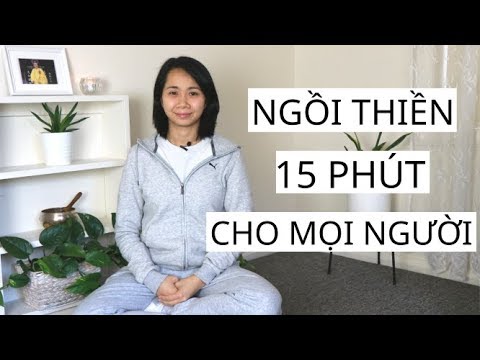 NGỒI THIỀN
15 PHÚT
CHO MỌI NGƯỜI